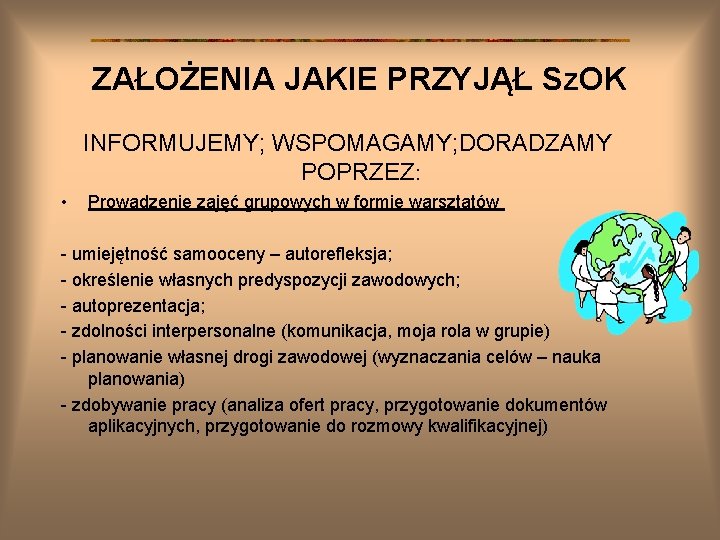 ZAŁOŻENIA JAKIE PRZYJĄŁ SzOK

INFORMUJEMY; WSPOMAGAMY;DORADZAMY POPRZEZ:

• Prowadzenie zajęć grupowych w formie warsztatów

- umiejętność samooceny – autorefleksja;
- określenie własnych predyspozycji zawodowych;
- autoprezentacja;
- zdolności interpersonalne (komunikacja, moja rola w grupie)
- planowanie własnej drogi zawodowej (wyznaczania celów – nauka planowania)
- zdobywanie pracy (analiza ofert pracy, przygotowanie dokumentów aplikacyjnych, przygotowanie do rozmowy kwalifikacyjnej)